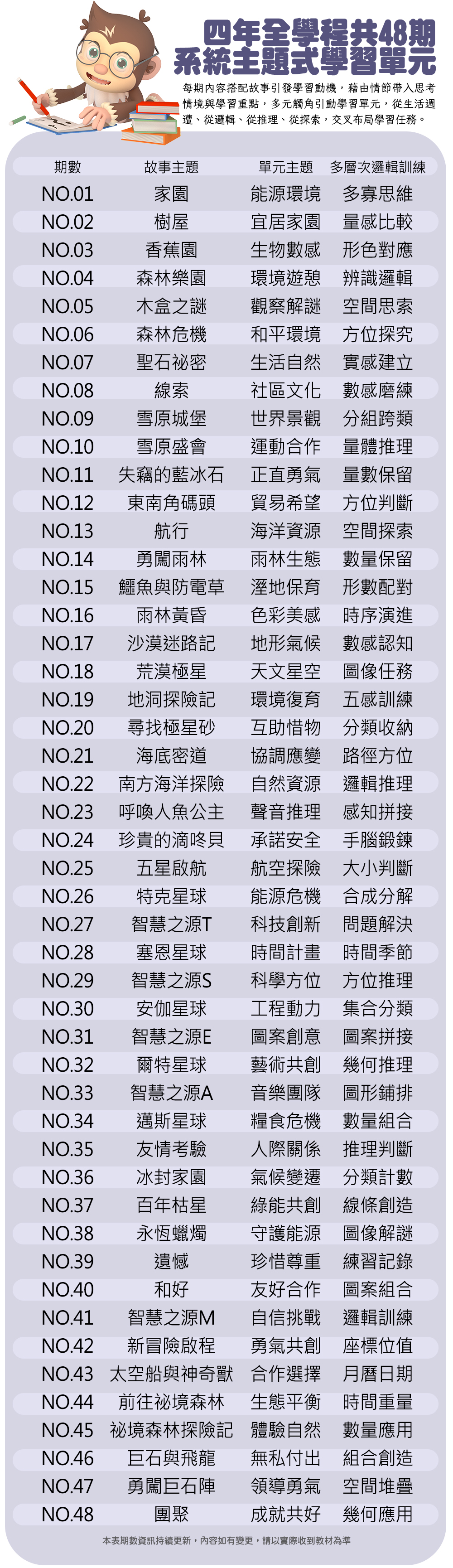 四年全學程共48期
系統主題式學習單元

每期內容搭配故事引發學習動機，藉由情節帶入思考情境與學習重點，多元觸角引動學習單元，從生活週遭、從邏輯、從推理、從探索，交叉布局學習任務。

| 期數 | 故事主題 | 單元主題 | 多層次邏輯訓練 |
|---|---|---|---|
| NO.01 | 家園 | 能源環境 | 多寡思維 |
| NO.02 | 樹屋 | 宜居家園 | 量感比較 |
| NO.03 | 香蕉園 | 生物數感 | 形色對應 |
| NO.04 | 森林樂園 | 環境遊憩 | 辨識邏輯 |
| NO.05 | 木盒之謎 | 觀察解謎 | 空間思索 |
| NO.06 | 森林危機 | 和平環境 | 方位探究 |
| NO.07 | 聖石祕密 | 生活自然 | 實感建立 |
| NO.08 | 線索 | 社區文化 | 數感磨練 |
| NO.09 | 雪原城堡 | 世界景觀 | 分組跨類 |
| NO.10 | 雪原盛會 | 運動合作 | 量體推理 |
| NO.11 | 失竊的藍冰石 | 正直勇氣 | 量數保留 |
| NO.12 | 東南角碼頭 | 貿易希望 | 方位判斷 |
| NO.13 | 航行 | 海洋資源 | 空間探索 |
| NO.14 | 勇闖雨林 | 雨林生態 | 數量保留 |
| NO.15 | 鱷魚與防電草 | 溼地保育 | 形數配對 |
| NO.16 | 雨林黃昏 | 色彩美感 | 時序演進 |
| NO.17 | 沙漠迷路記 | 地形氣候 | 數感認知 |
| NO.18 | 荒漠極星 | 天文星空 | 圖像任務 |
| NO.19 | 地洞探險記 | 環境復育 | 五感訓練 |
| NO.20 | 尋找極星砂 | 互助惜物 | 分類收納 |
| NO.21 | 海底密道 | 協調應變 | 路徑方位 |
| NO.22 | 南方海洋探險 | 自然資源 | 邏輯推理 |
| NO.23 | 呼喚人魚公主 | 聲音推理 | 感知拼接 |
| NO.24 | 珍貴的滴咚貝 | 承諾安全 | 手腦鍛鍊 |
| NO.25 | 五星啟航 | 航空探險 | 大小判斷 |
| NO.26 | 特克星球 | 能源危機 | 合成分解 |
| NO.27 | 智慧之源T | 科技創新 | 問題解決 |
| NO.28 | 塞恩星球 | 時間計畫 | 時間季節 |
| NO.29 | 智慧之源S | 科學方位 | 方位推理 |
| NO.30 | 安伽星球 | 工程動力 | 集合分類 |
| NO.31 | 智慧之源E | 圖案創意 | 圖案拼接 |
| NO.32 | 爾特星球 | 藝術共創 | 幾何推理 |
| NO.33 | 智慧之源A | 音樂團隊 | 圖形鋪排 |
| NO.34 | 邁斯星球 | 糧食危機 | 數量組合 |
| NO.35 | 友情考驗 | 人際關係 | 推理判斷 |
| NO.36 | 冰封家園 | 氣候變遷 | 分類計數 |
| NO.37 | 百年枯星 | 綠能共創 | 線條創造 |
| NO.38 | 永恆蠟燭 | 守護能源 | 圖像解謎 |
| NO.39 | 遺憾 | 珍惜尊重 | 練習記錄 |
| NO.40 | 和好 | 友好合作 | 圖案組合 |
| NO.41 | 智慧之源M | 自信挑戰 | 邏輯訓練 |
| NO.42 | 新冒險啟程 | 勇氣共創 | 座標位值 |
| NO.43 | 太空船與神奇獸 | 合作選擇 | 月曆日期 |
| NO.44 | 前往祕境森林 | 生態平衡 | 時間重量 |
| NO.45 | 祕境森林探險記 | 體驗自然 | 數量應用 |
| NO.46 | 巨石與飛龍 | 無私付出 | 組合創造 |
| NO.47 | 勇闖巨石陣 | 領導勇氣 | 空間堆疊 |
| NO.48 | 團聚 | 成就共好 | 幾何應用 |

本表期數資訊持續更新，內容如有變更，請以實際收到教材為準